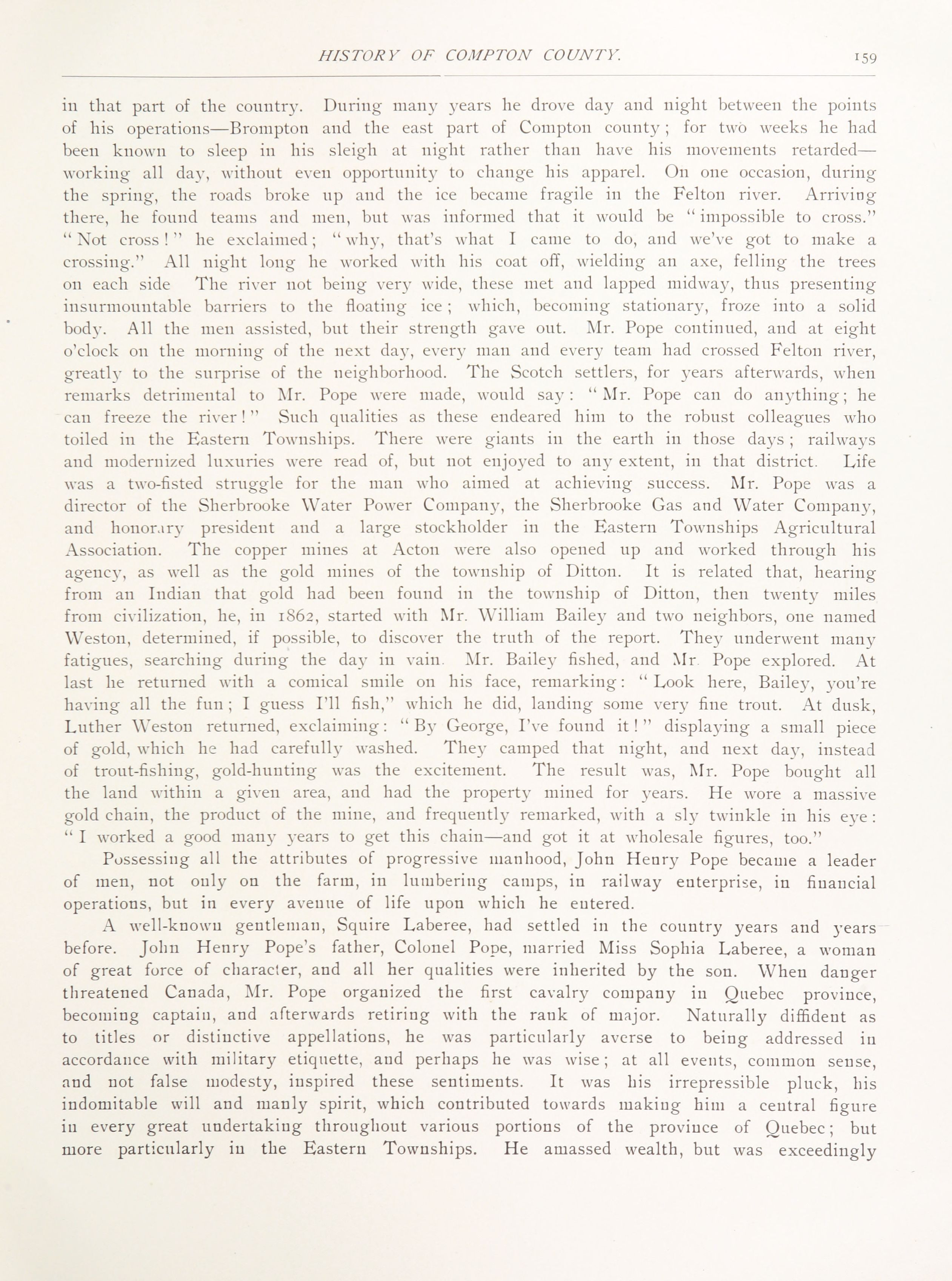 HISTORY OF COMPTON COUNTY. 159

in that part of the country. During many years he drove day and night between the points of his operations—Brompton and the east part of Compton county; for two weeks he had been known to sleep in his sleigh at night rather than have his movements retarded—working all day, without even opportunity to change his apparel. On one occasion, during the spring, the roads broke up and the ice became fragile in the Felton river. Arriving there, he found teams and men, but was informed that it would be "impossible to cross." "Not cross!" he exclaimed; "why, that's what I came to do, and we've got to make a crossing." All night long he worked with his coat off, wielding an axe, felling the trees on each side The river not being very wide, these met and lapped midway, thus presenting insurmountable barriers to the floating ice; which, becoming stationary, froze into a solid body. All the men assisted, but their strength gave out. Mr. Pope continued, and at eight o'clock on the morning of the next day, every man and every team had crossed Felton river, greatly to the surprise of the neighborhood. The Scotch settlers, for years afterwards, when remarks detrimental to Mr. Pope were made, would say: "Mr. Pope can do anything; he can freeze the river!" Such qualities as these endeared him to the robust colleagues who toiled in the Eastern Townships. There were giants in the earth in those days; railways and modernized luxuries were read of, but not enjoyed to any extent, in that district. Life was a two-fisted struggle for the man who aimed at achieving success. Mr. Pope was a director of the Sherbrooke Water Power Company, the Sherbrooke Gas and Water Company, and honorary president and a large stockholder in the Eastern Townships Agricultural Association. The copper mines at Acton were also opened up and worked through his agency, as well as the gold mines of the township of Ditton. It is related that, hearing from an Indian that gold had been found in the township of Ditton, then twenty miles from civilization, he, in 1862, started with Mr. William Bailey and two neighbors, one named Weston, determined, if possible, to discover the truth of the report. They underwent many fatigues, searching during the day in vain. Mr. Bailey fished, and Mr. Pope explored. At last he returned with a comical smile on his face, remarking: "Look here, Bailey, you're having all the fun; I guess I'll fish," which he did, landing some very fine trout. At dusk, Luther Weston returned, exclaiming: "By George, I've found it!" displaying a small piece of gold, which he had carefully washed. They camped that night, and next day, instead of trout-fishing, gold-hunting was the excitement. The result was, Mr. Pope bought all the land within a given area, and had the property mined for years. He wore a massive gold chain, the product of the mine, and frequently remarked, with a sly twinkle in his eye: "I worked a good many years to get this chain—and got it at wholesale figures, too."

Possessing all the attributes of progressive manhood, John Henry Pope became a leader of men, not only on the farm, in lumbering camps, in railway enterprise, in financial operations, but in every avenue of life upon which he entered.

A well-known gentleman, Squire Laberee, had settled in the country years and years before. John Henry Pope's father, Colonel Pope, married Miss Sophia Laberee, a woman of great force of character, and all her qualities were inherited by the son. When danger threatened Canada, Mr. Pope organized the first cavalry company in Quebec province, becoming captain, and afterwards retiring with the rank of major. Naturally diffident as to titles or distinctive appellations, he was particularly averse to being addressed in accordance with military etiquette, and perhaps he was wise; at all events, common sense, and not false modesty, inspired these sentiments. It was his irrepressible pluck, his indomitable will and manly spirit, which contributed towards making him a central figure in every great undertaking throughout various portions of the province of Quebec; but more particularly in the Eastern Townships. He amassed wealth, but was exceedingly